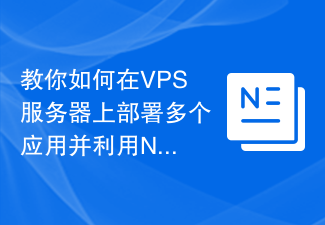 教你如何在VPS服务器上部署多个应用并利用N...

N